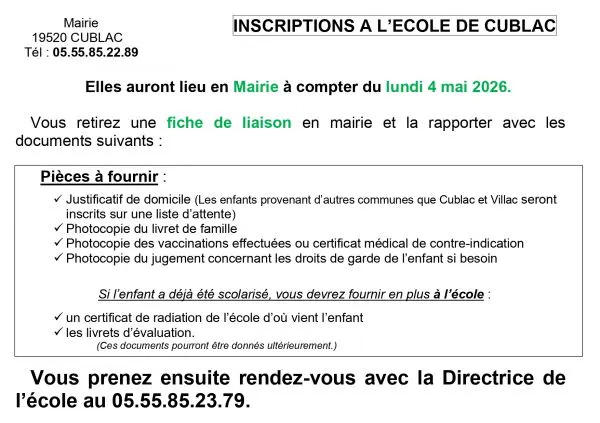 Mairie
19520 CUBLAC
Tél : 05.55.85.22.89

INSCRIPTIONS A L'ECOLE DE CUBLAC

Elles auront lieu en Mairie à compter du lundi 4 mai 2026.

Vous retirez une fiche de liaison en mairie et la rapporter avec les documents suivants :

Pièces à fournir :

✓ Justificatif de domicile (Les enfants provenant d'autres communes que Cublac et Villac seront inscrits sur une liste d'attente)
✓ Photocopie du livret de famille
✓ Photocopie des vaccinations effectuées ou certificat médical de contre-indication
✓ Photocopie du jugement concernant les droits de garde de l'enfant si besoin

Si l'enfant a déjà été scolarisé, vous devrez fournir en plus à l'école :

✓ un certificat de radiation de l'école d'où vient l'enfant
✓ les livrets d'évaluation.
(Ces documents pourront être donnés ultérieurement.)

Vous prenez ensuite rendez-vous avec la Directrice de l'école au 05.55.85.23.79.